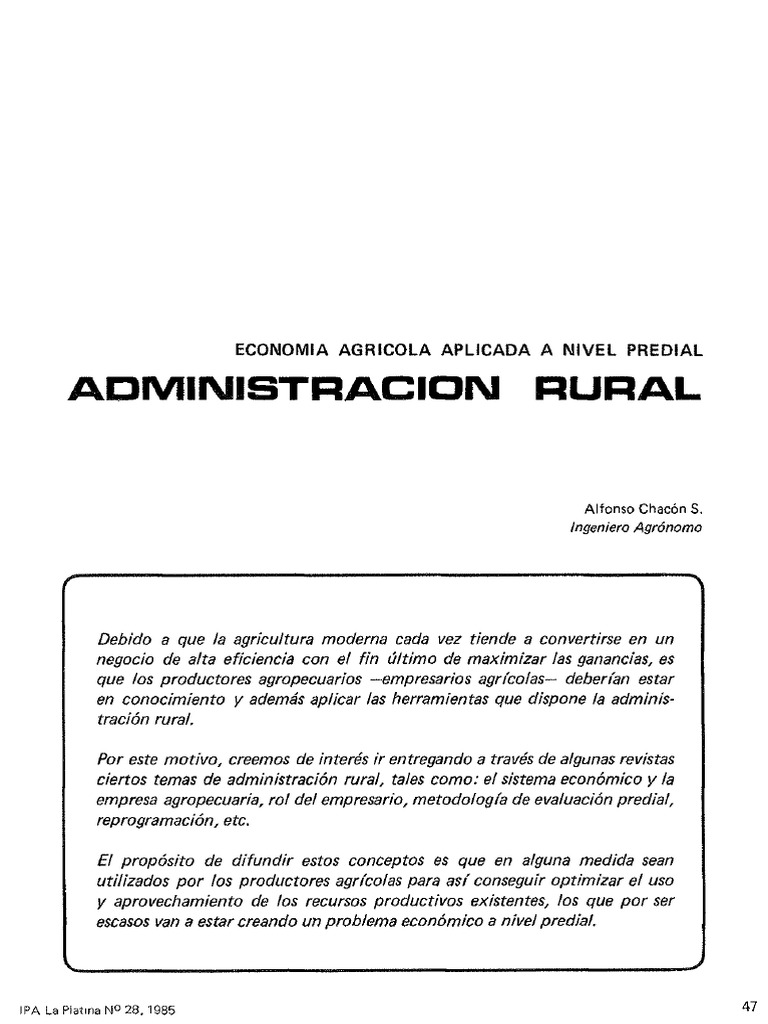 ECONOMIA AGRICOLA APLICADA A NIVEL PREDIAL

ADMINISTRACION RURAL

Alfonso Chacón S.
Ingeniero Agrónomo

Debido a que la agricultura moderna cada vez tiende a convertirse en un negocio de alta eficiencia con el fin último de maximizar las ganancias, es que los productores agropecuarios —empresarios agrícolas— deberían estar en conocimiento y además aplicar las herramientas que dispone la administración rural.

Por este motivo, creemos de interés ir entregando a través de algunas revistas ciertos temas de administración rural, tales como: el sistema económico y la empresa agropecuaria, rol del empresario, metodología de evaluación predial, reprogramación, etc.

El propósito de difundir estos conceptos es que en alguna medida sean utilizados por los productores agrícolas para así conseguir optimizar el uso y aprovechamiento de los recursos productivos existentes, los que por ser escasos van a estar creando un problema económico a nivel predial.

IPA La Platina Nº 28, 1985

47